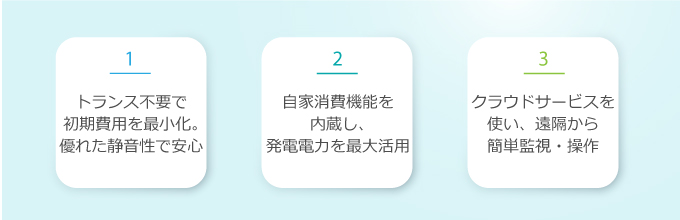 1

トランス不要で
初期費用を最小化。
優れた静音性で安心

2

自家消費機能を
内蔵し、
発電電力を最大活用

3

クラウドサービスを
使い、遠隔から
簡単監視・操作